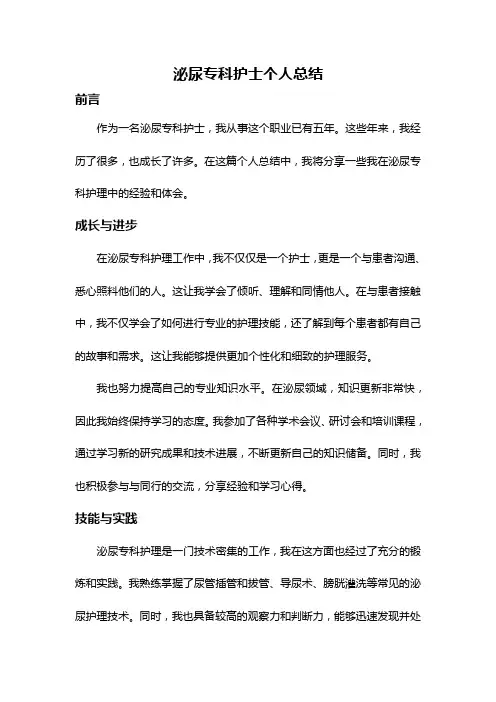 泌尿专科护士个人总结

前言

作为一名泌尿专科护士，我从事这个职业已有五年。这些年来，我经历了很多，也成长了许多。在这篇个人总结中，我将分享一些我在泌尿专科护理中的经验和体会。

成长与进步

在泌尿专科护理工作中，我不仅仅是一个护士，更是一个与患者沟通、悉心照料他们的人。这让我学会了倾听、理解和同情他人。在与患者接触中，我不仅学会了如何进行专业的护理技能，还了解到每个患者都有自己的故事和需求。这让我能够提供更加个性化和细致的护理服务。

我也努力提高自己的专业知识水平。在泌尿领域，知识更新非常快，因此我始终保持学习的态度。我参加了各种学术会议、研讨会和培训课程，通过学习新的研究成果和技术进展，不断更新自己的知识储备。同时，我也积极参与与同行的交流，分享经验和学习心得。

技能与实践

泌尿专科护理是一门技术密集的工作，我在这方面也经过了充分的锻炼和实践。我熟练掌握了尿管插管和拔管、导尿术、膀胱灌洗等常见的泌尿护理技术。同时，我也具备较高的观察力和判断力，能够迅速发现并处